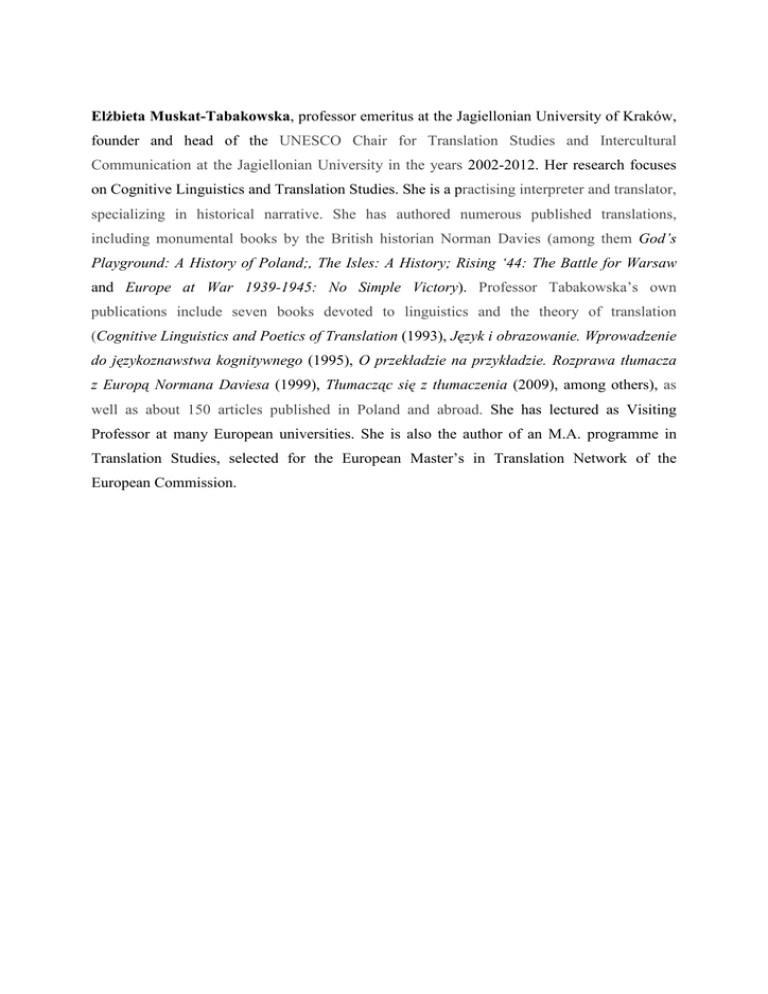 Elżbieta Muskat-Tabakowska, professor emeritus at the Jagiellonian University of Kraków, founder and head of the UNESCO Chair for Translation Studies and Intercultural Communication at the Jagiellonian University in the years 2002-2012. Her research focuses on Cognitive Linguistics and Translation Studies. She is a practising interpreter and translator, specializing in historical narrative. She has authored numerous published translations, including monumental books by the British historian Norman Davies (among them God's Playground: A History of Poland;, The Isles: A History; Rising '44: The Battle for Warsaw and Europe at War 1939-1945: No Simple Victory). Professor Tabakowska's own publications include seven books devoted to linguistics and the theory of translation (Cognitive Linguistics and Poetics of Translation (1993), Język i obrazowanie. Wprowadzenie do językoznawstwa kognitywnego (1995), O przekładzie na przykładzie. Rozprawa tłumacza z Europą Normana Daviesa (1999), Tłumacząc się z tłumaczenia (2009), among others), as well as about 150 articles published in Poland and abroad. She has lectured as Visiting Professor at many European universities. She is also the author of an M.A. programme in Translation Studies, selected for the European Master's in Translation Network of the European Commission.